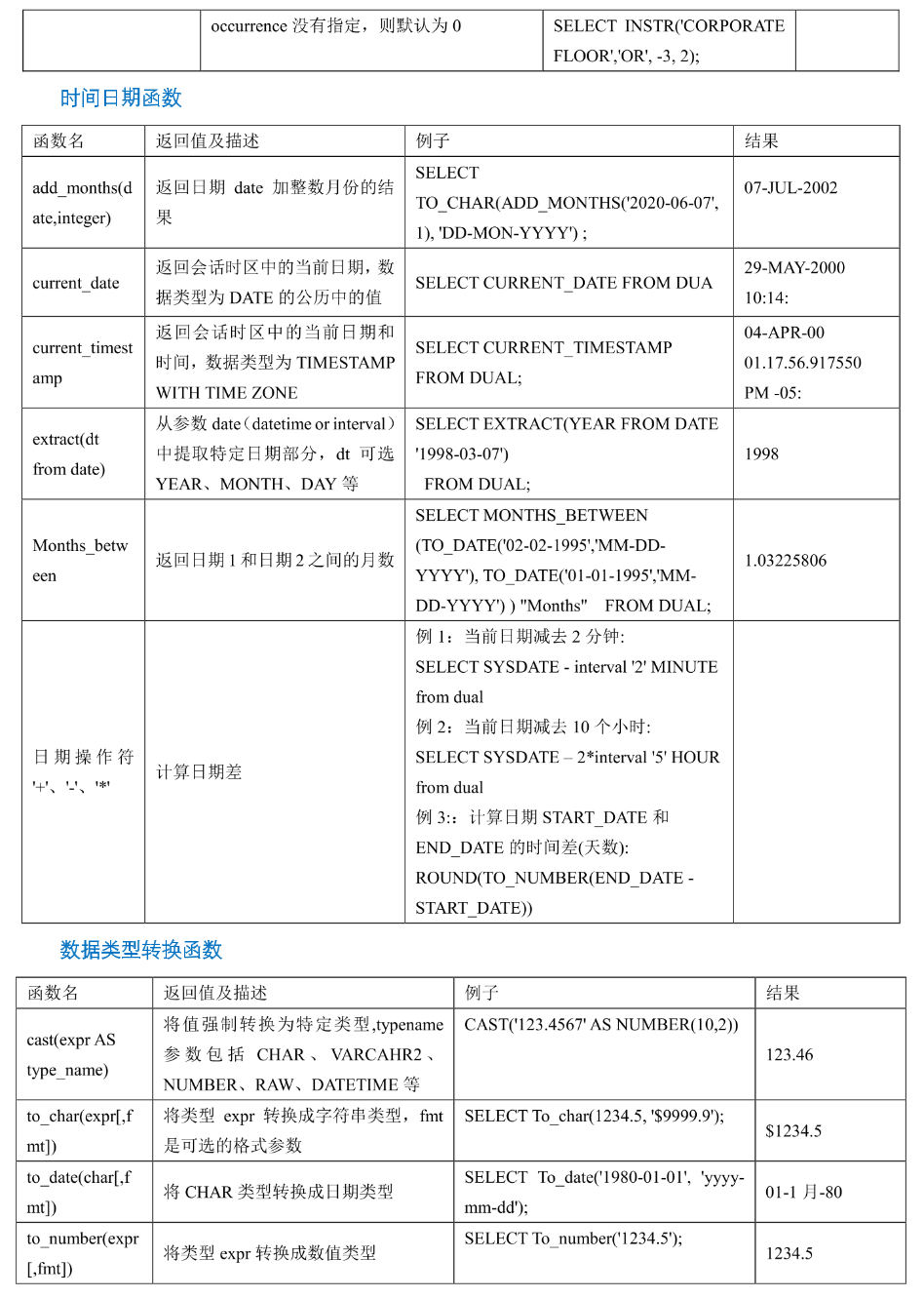 | | occurrence 没有指定，则默认为 0 | SELECT INSTR('CORPORATE FLOOR','OR', -3, 2); | |
|---|---|---|---|

时间日期函数

| 函数名 | 返回值及描述 | 例子 | 结果 |
|---|---|---|---|
| add_months(date,integer) | 返回日期 date 加整数月份的结果 | SELECT TO_CHAR(ADD_MONTHS('2020-06-07', 1), 'DD-MON-YYYY') ; | 07-JUL-2002 |
| current_date | 返回会话时区中的当前日期，数据类型为 DATE 的公历中的值 | SELECT CURRENT_DATE FROM DUA | 29-MAY-2000 10:14: |
| current_timestamp | 返回会话时区中的当前日期和时间，数据类型为 TIMESTAMP WITH TIME ZONE | SELECT CURRENT_TIMESTAMP FROM DUAL; | 04-APR-00 01.17.56.917550 PM -05: |
| extract(dt from date) | 从参数 date（datetime or interval）中提取特定日期部分，dt 可选 YEAR、MONTH、DAY 等 | SELECT EXTRACT(YEAR FROM DATE '1998-03-07') FROM DUAL; | 1998 |
| Months_between | 返回日期 1 和日期 2 之间的月数 | SELECT MONTHS_BETWEEN (TO_DATE('02-02-1995','MM-DD-YYYY'), TO_DATE('01-01-1995','MM-DD-YYYY') ) "Months" FROM DUAL; | 1.03225806 |
| 日期操作符 '+'、'-'、'*' | 计算日期差 | 例 1：当前日期减去 2 分钟: SELECT SYSDATE - interval '2' MINUTE from dual 例 2：当前日期减去 10 个小时: SELECT SYSDATE – 2*interval '5' HOUR from dual 例 3:：计算日期 START_DATE 和 END_DATE 的时间差(天数): ROUND(TO_NUMBER(END_DATE - START_DATE)) | |

数据类型转换函数

| 函数名 | 返回值及描述 | 例子 | 结果 |
|---|---|---|---|
| cast(expr AS type_name) | 将值强制转换为特定类型,typename 参数包括 CHAR、VARCAHR2、NUMBER、RAW、DATETIME 等 | CAST('123.4567' AS NUMBER(10,2)) | 123.46 |
| to_char(expr[,fmt]) | 将类型 expr 转换成字符串类型，fmt 是可选的格式参数 | SELECT To_char(1234.5, '$9999.9'); | $1234.5 |
| to_date(char[,fmt]) | 将 CHAR 类型转换成日期类型 | SELECT To_date('1980-01-01', 'yyyy-mm-dd'); | 01-1 月-80 |
| to_number(expr[,fmt]) | 将类型 expr 转换成数值类型 | SELECT To_number('1234.5'); | 1234.5 |